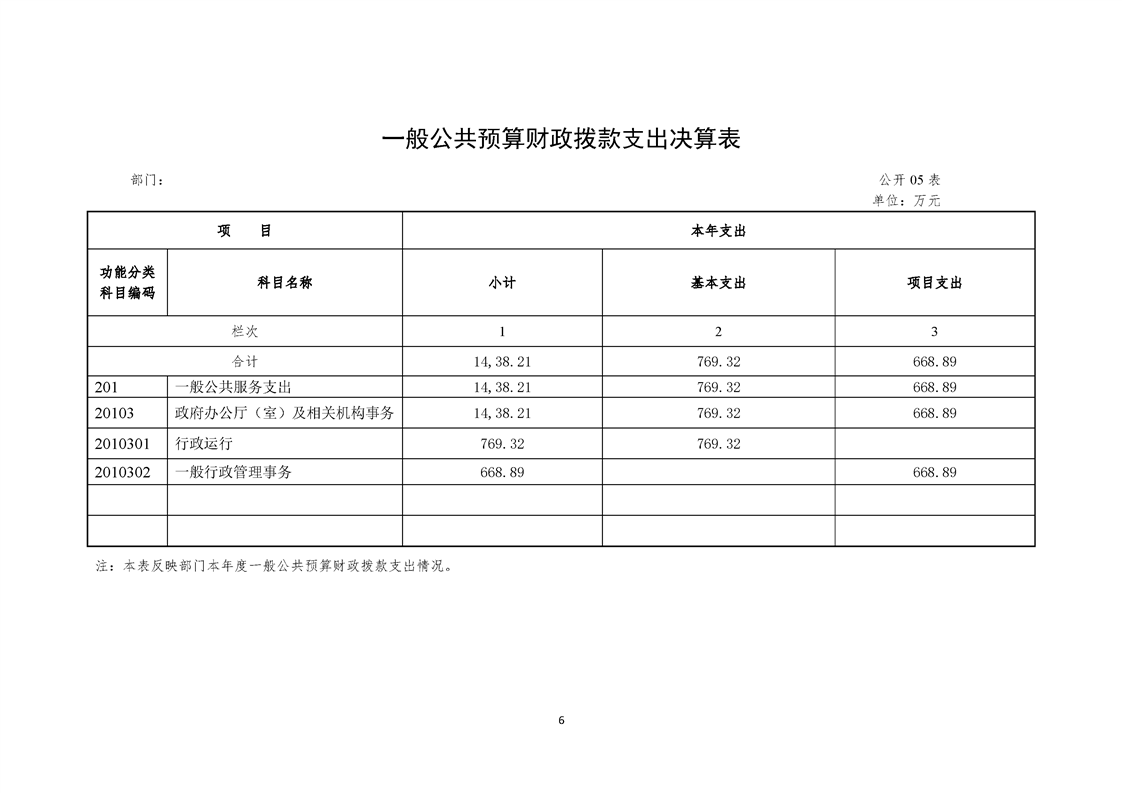 一般公共预算财政拨款支出决算表

部门：

公开 05 表

单位：万元

| 项　　目 | | 本年支出 | | |
|---|---|---|---|---|
| 功能分类科目编码 | 科目名称 | 小计 | 基本支出 | 项目支出 |
| 栏次 | | 1 | 2 | 3 |
| 合计 | | 14,38.21 | 769.32 | 668.89 |
| 201 | 一般公共服务支出 | 14,38.21 | 769.32 | 668.89 |
| 20103 | 政府办公厅（室）及相关机构事务 | 14,38.21 | 769.32 | 668.89 |
| 2010301 | 行政运行 | 769.32 | 769.32 | |
| 2010302 | 一般行政管理事务 | 668.89 | | 668.89 |
| | | | | |
| | | | | |

注：本表反映部门本年度一般公共预算财政拨款支出情况。

6